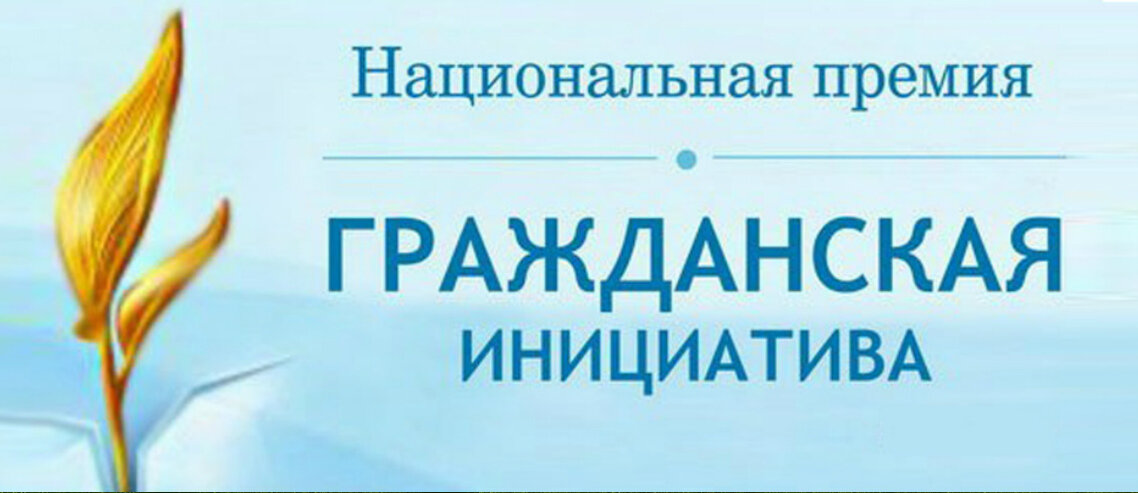 Национальная премия

ГРАЖДАНСКАЯ
ИНИЦИАТИВА